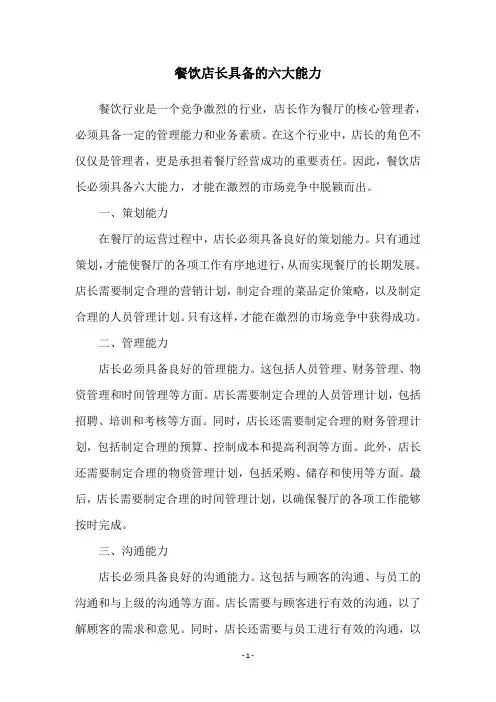 餐饮店长具备的六大能力

餐饮行业是一个竞争激烈的行业，店长作为餐厅的核心管理者，必须具备一定的管理能力和业务素质。在这个行业中，店长的角色不仅仅是管理者，更是承担着餐厅经营成功的重要责任。因此，餐饮店长必须具备六大能力，才能在激烈的市场竞争中脱颖而出。

一、策划能力

在餐厅的运营过程中，店长必须具备良好的策划能力。只有通过策划，才能使餐厅的各项工作有序地进行，从而实现餐厅的长期发展。店长需要制定合理的营销计划，制定合理的菜品定价策略，以及制定合理的人员管理计划。只有这样，才能在激烈的市场竞争中获得成功。

二、管理能力

店长必须具备良好的管理能力。这包括人员管理、财务管理、物资管理和时间管理等方面。店长需要制定合理的人员管理计划，包括招聘、培训和考核等方面。同时，店长还需要制定合理的财务管理计划，包括制定合理的预算、控制成本和提高利润等方面。此外，店长还需要制定合理的物资管理计划，包括采购、储存和使用等方面。最后，店长需要制定合理的时间管理计划，以确保餐厅的各项工作能够按时完成。

三、沟通能力

店长必须具备良好的沟通能力。这包括与顾客的沟通、与员工的沟通和与上级的沟通等方面。店长需要与顾客进行有效的沟通，以了解顾客的需求和意见。同时，店长还需要与员工进行有效的沟通，以

- 1 -